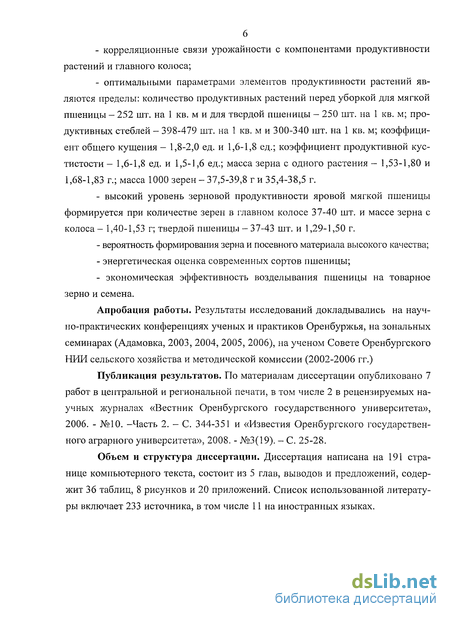 6

- корреляционные связи урожайности с компонентами продуктивности растений и главного колоса;

- оптимальными параметрами элементов продуктивности растений являются пределы: количество продуктивных растений перед уборкой для мягкой пшеницы – 252 шт. на 1 кв. м и для твердой пшеницы – 250 шт. на 1 кв. м; продуктивных стеблей – 398-479 шт. на 1 кв. м и 300-340 шт. на 1 кв. м; коэффициент общего кущения – 1,8-2,0 ед. и 1,6-1,8 ед.; коэффициент продуктивной кустистости – 1,6-1,8 ед. и 1,5-1,6 ед.; масса зерна с одного растения – 1,53-1,80 и 1,68-1,83 г.; масса 1000 зерен – 37,5-39,8 г и 35,4-38,5 г.

- высокий уровень зерновой продуктивности яровой мягкой пшеницы формируется при количестве зерен в главном колосе 37-40 шт. и массе зерна с колоса – 1,40-1,53 г; твердой пшеницы – 37-43 шт. и 1,29-1,50 г.

- вероятность формирования зерна и посевного материала высокого качества;

- энергетическая оценка современных сортов пшеницы;

- экономическая эффективность возделывания пшеницы на товарное зерно и семена.

Апробация работы. Результаты исследований докладывались на научно-практических конференциях ученых и практиков Оренбуржья, на зональных семинарах (Адамовка, 2003, 2004, 2005, 2006), на ученом Совете Оренбургского НИИ сельского хозяйства и методической комиссии (2002-2006 гг.)

Публикация результатов. По материалам диссертации опубликовано 7 работ в центральной и региональной печати, в том числе 2 в рецензируемых научных журналах «Вестник Оренбургского государственного университета», 2006. - №10. –Часть 2. – С. 344-351 и «Известия Оренбургского государственного аграрного университета», 2008. - №3(19). – С. 25-28.

Объем и структура диссертации. Диссертация написана на 191 странице компьютерного текста, состоит из 5 глав, выводов и предложений, содержит 36 таблиц, 8 рисунков и 20 приложений. Список использованной литературы включает 233 источника, в том числе 11 на иностранных языках.

dsLib.net
библиотека диссертаций